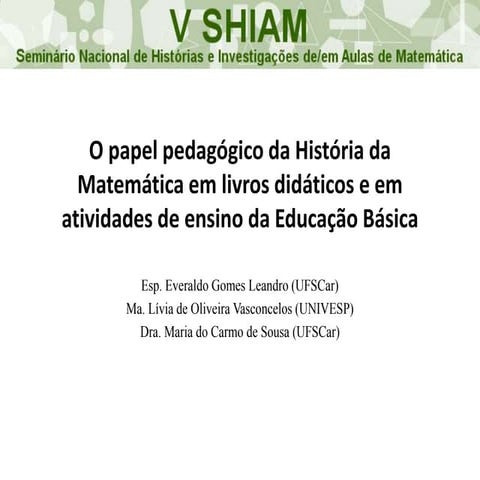 V SHIAM
Seminário Nacional de Histórias e Investigações de/em Aulas de Matemática

O papel pedagógico da História da Matemática em livros didáticos e em atividades de ensino da Educação Básica

Esp. Everaldo Gomes Leandro (UFSCar)
Ma. Lívia de Oliveira Vasconcelos (UNIVESP)
Dra. Maria do Carmo de Sousa (UFSCar)